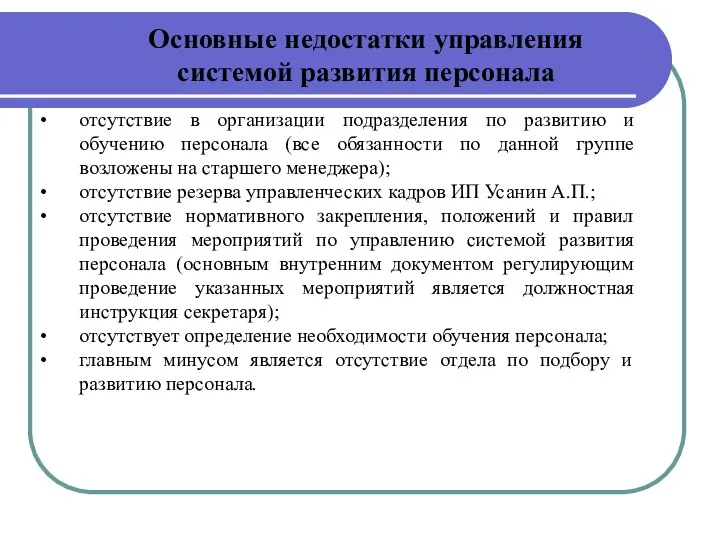 Основные недостатки управления системой развития персонала

• отсутствие в организации подразделения по развитию и обучению персонала (все обязанности по данной группе возложены на старшего менеджера);
• отсутствие резерва управленческих кадров ИП Усанин А.П.;
• отсутствие нормативного закрепления, положений и правил проведения мероприятий по управлению системой развития персонала (основным внутренним документом регулирующим проведение указанных мероприятий является должностная инструкция секретаря);
• отсутствует определение необходимости обучения персонала;
• главным минусом является отсутствие отдела по подбору и развитию персонала.